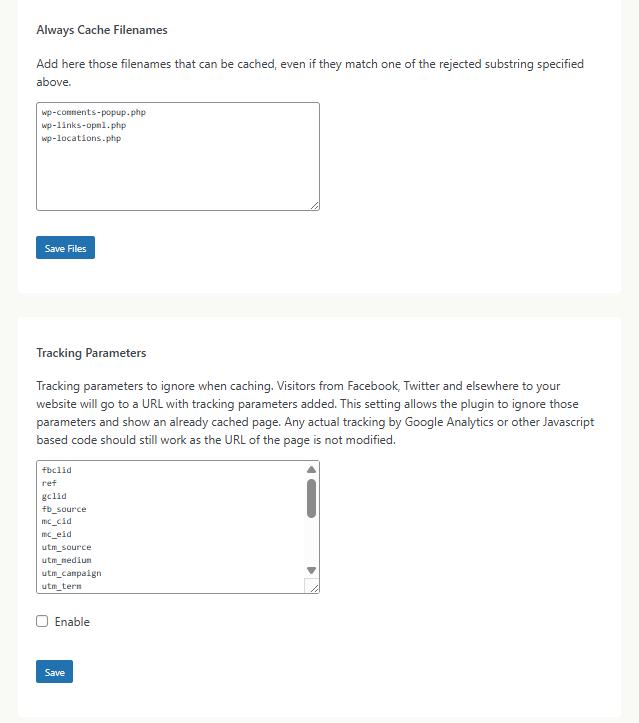 Always Cache Filenames

Add here those filenames that can be cached, even if they match one of the rejected substring specified above.

wp-comments-popup.php
wp-links-opml.php
wp-locations.php

Save Files

Tracking Parameters

Tracking parameters to ignore when caching. Visitors from Facebook, Twitter and elsewhere to your website will go to a URL with tracking parameters added. This setting allows the plugin to ignore those parameters and show an already cached page. Any actual tracking by Google Analytics or other Javascript based code should still work as the URL of the page is not modified.

fbclid
ref
gclid
fb_source
mc_cid
mc_eid
utm_source
utm_medium
utm_campaign
utm_term

Enable

Save